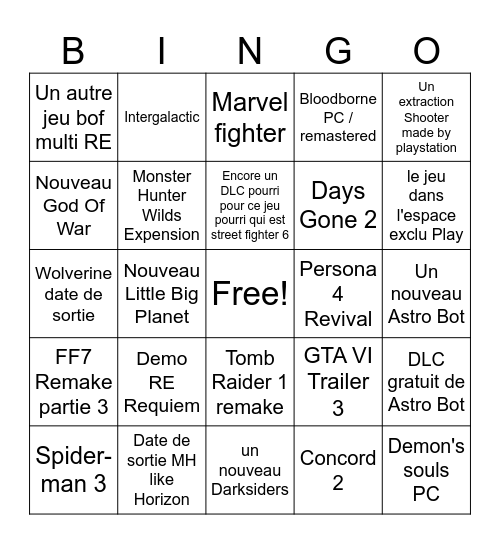 | B | I | N | G | O |
|---|---|---|---|---|
| Un autre jeu bof multi RE | Intergalactic | Marvel fighter | Bloodborne PC / remastered | Un extraction Shooter made by playstation |
| Nouveau God Of War | Monster Hunter Wilds Expension | Encore un DLC pourri pour ce jeu pourri qui est street fighter 6 | Days Gone 2 | le jeu dans l'espace exclu Play |
| Wolverine date de sortie | Nouveau Little Big Planet | Free! | Persona 4 Revival | Un nouveau Astro Bot |
| FF7 Remake partie 3 | Demo RE Requiem | Tomb Raider 1 remake | GTA VI Trailer 3 | DLC gratuit de Astro Bot |
| Spider-man 3 | Date de sortie MH like Horizon | un nouveau Darksiders | Concord 2 | Demon's souls PC |